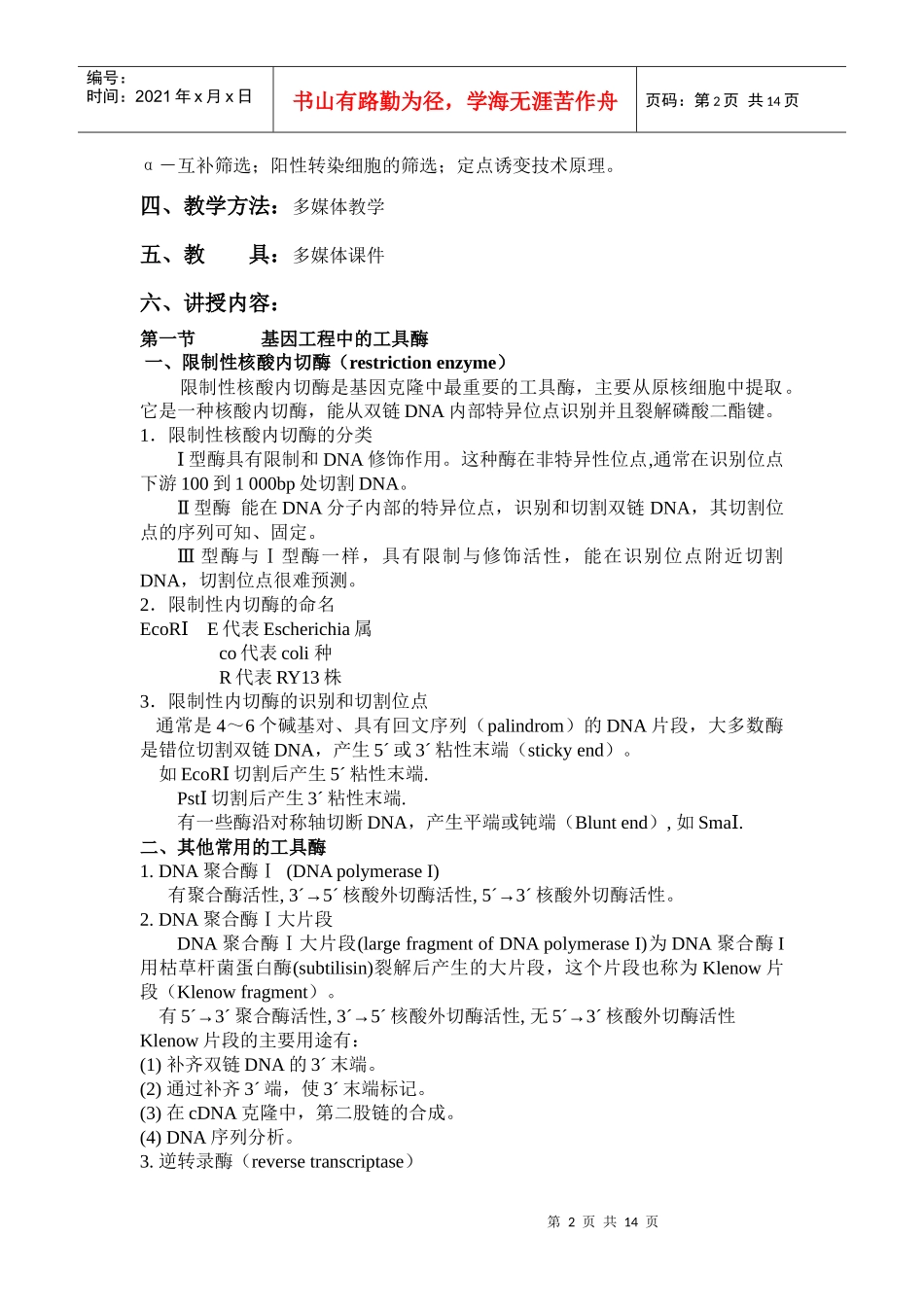 编号：
时间：2021 年 x 月 x 日

书山有路勤为径，学海无涯苦作舟

页码：第 2 页 共 14 页

α 一互补筛选；阳性转染细胞的筛选；定点诱变技术原理。

四、教学方法：多媒体教学

五、教　　具：多媒体课件

六、讲授内容：

第一节　　　基因工程中的工具酶
一、限制性核酸内切酶（restriction enzyme）
限制性核酸内切酶是基因克隆中最重要的工具酶，主要从原核细胞中提取。它是一种核酸内切酶，能从双链 DNA 内部特异位点识别并且裂解磷酸二酯键。
1．限制性核酸内切酶的分类
Ⅰ型酶具有限制和 DNA 修饰作用。这种酶在非特异性位点,通常在识别位点下游 100 到 1 000bp 处切割 DNA。
Ⅱ型酶 能在 DNA 分子内部的特异位点，识别和切割双链 DNA，其切割位点的序列可知、固定。
Ⅲ 型酶与Ⅰ型酶一样，具有限制与修饰活性，能在识别位点附近切割 DNA，切割位点很难预测。
2．限制性内切酶的命名
EcoRⅠ　E 代表 Escherichia 属
co 代表 coli 种
R 代表 RY13 株
3．限制性内切酶的识别和切割位点
通常是 4～6 个碱基对、具有回文序列（palindrom）的 DNA 片段，大多数酶是错位切割双链 DNA，产生 5´ 或 3´ 粘性末端（sticky end）。
如 EcoRI 切割后产生 5´ 粘性末端.
PstI 切割后产生 3´ 粘性末端.
有一些酶沿对称轴切断 DNA，产生平端或钝端（Blunt end）, 如 SmaI.
二、其他常用的工具酶
1. DNA 聚合酶Ⅰ (DNA polymerase I)
有聚合酶活性, 3´→5´ 核酸外切酶活性, 5´→3´ 核酸外切酶活性。
2. DNA 聚合酶Ⅰ大片段
DNA 聚合酶Ⅰ大片段(large fragment of DNA polymerase I)为 DNA 聚合酶 I 用枯草杆菌蛋白酶(subtilisin)裂解后产生的大片段，这个片段也称为 Klenow 片段（Klenow fragment）。
有 5´→3´ 聚合酶活性, 3´→5´ 核酸外切酶活性, 无 5´→3´ 核酸外切酶活性
Klenow 片段的主要用途有：
(1) 补齐双链 DNA 的 3´ 末端。
(2) 通过补齐 3´ 端，使 3´ 末端标记。
(3) 在 cDNA 克隆中，第二股链的合成。
(4) DNA 序列分析。
3. 逆转录酶（reverse transcriptase）

第 2 页 共 14 页